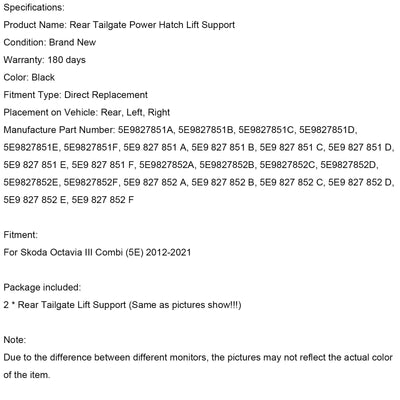 Specifications:
Product Name: Rear Tailgate Power Hatch Lift Support
Condition: Brand New
Warranty: 180 days
Color: Black
Fitment Type: Direct Replacement
Placement on Vehicle: Rear, Left, Right
Manufacture Part Number: 5E9827851A, 5E9827851B, 5E9827851C, 5E9827851D, 5E9827851E, 5E9827851F, 5E9 827 851 A, 5E9 827 851 B, 5E9 827 851 C, 5E9 827 851 D, 5E9 827 851 E, 5E9 827 851 F, 5E9827852A, 5E9827852B, 5E9827852C, 5E9827852D, 5E9827852E, 5E9827852F, 5E9 827 852 A, 5E9 827 852 B, 5E9 827 852 C, 5E9 827 852 D, 5E9 827 852 E, 5E9 827 852 F

Fitment:
For Skoda Octavia III Combi (5E) 2012-2021

Package included:
2 * Rear Tailgate Lift Support (Same as pictures show!!!)

Note:
Due to the difference between different monitors, the pictures may not reflect the actual color of the item.